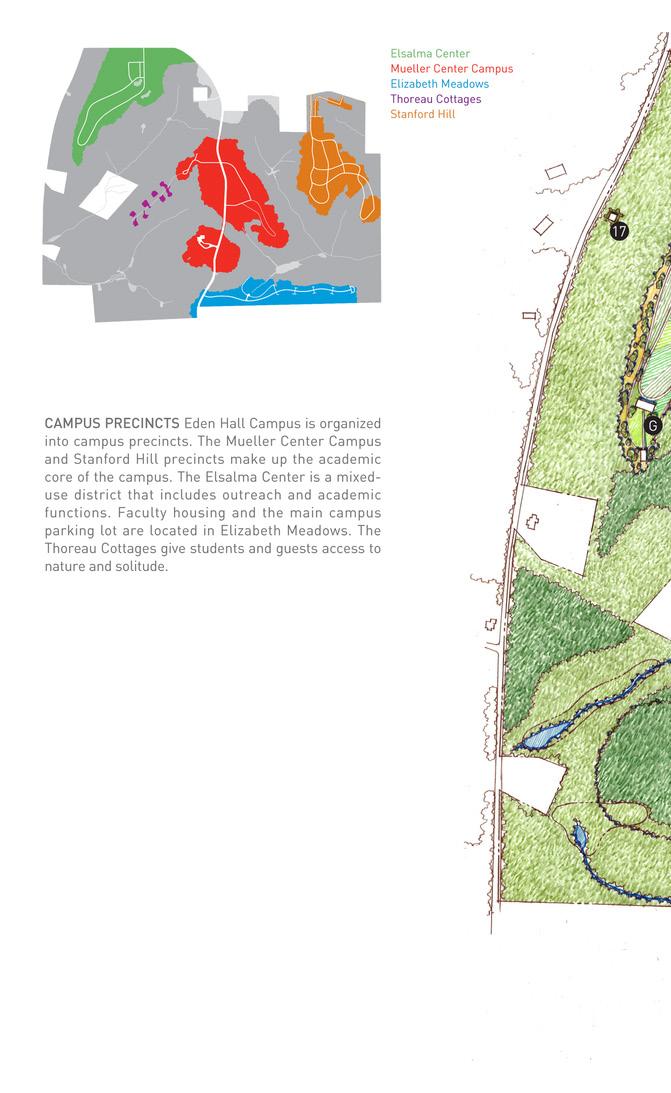 Elsalma Center
Mueller Center Campus
Elizabeth Meadows
Thoreau Cottages
Stanford Hill

17

G

CAMPUS PRECINCTS Eden Hall Campus is organized into campus precincts. The Mueller Center Campus and Stanford Hill precincts make up the academic core of the campus. The Elsalma Center is a mixed-use district that includes outreach and academic functions. Faculty housing and the main campus parking lot are located in Elizabeth Meadows. The Thoreau Cottages give students and guests access to nature and solitude.